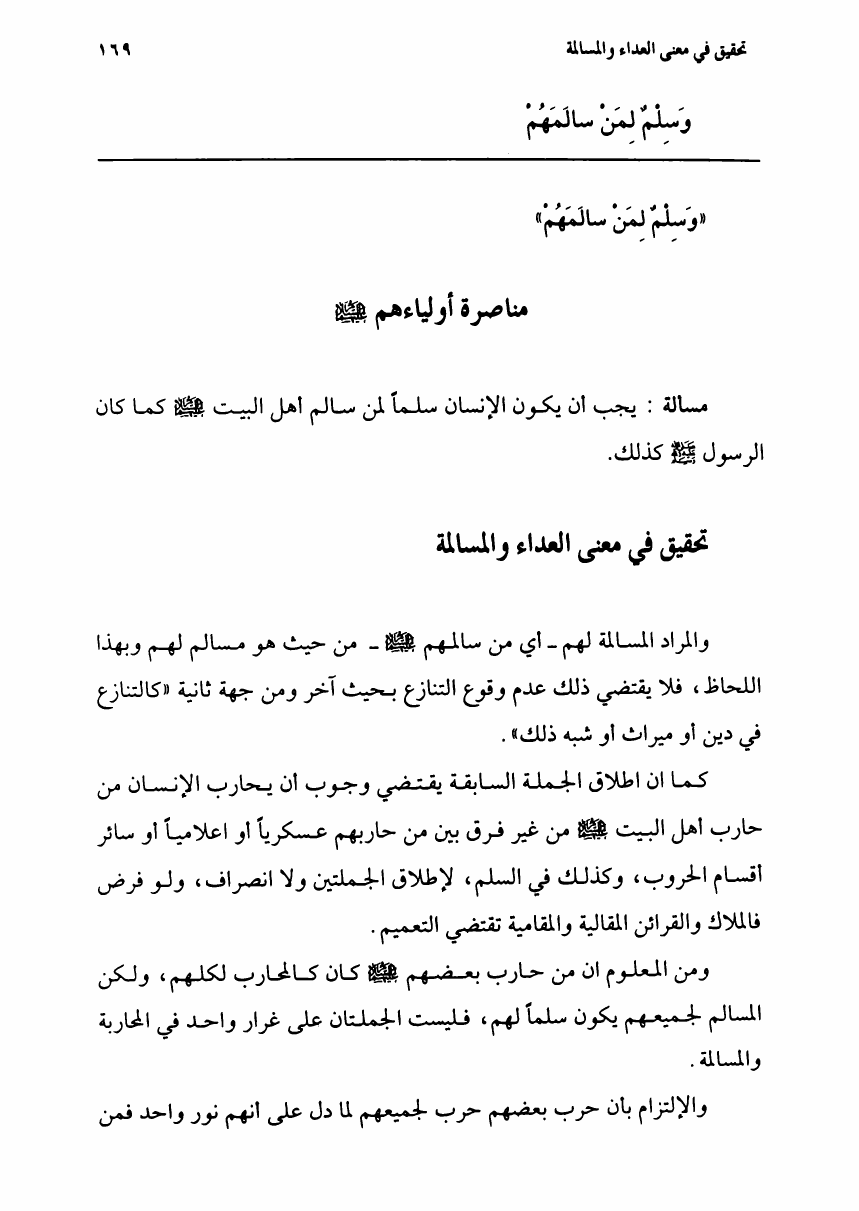 تحقيق في معنى العداء والمسالمة ١٦٩

وَسِلْمٌ لِمَنْ سالَمَهُمْ

«وَسِلْمٌ لِمَنْ سالَمَهُمْ»

مناصرة أولياءهم ﷺ

مسالة : يجب ان يكون الإنسان سلماً لمن سالم اهل البيت ﷺ كما كان الرسول ﷺ كذلك.

تحقيق في معنى العداء والمسالمة

والمراد المسالمة لهم ـ اي من سالمهم ﷺ ـ من حيث هو مسالم لهم وبهذا اللحاظ، فلا يقتضي ذلك عدم وقوع التنازع بحيث آخر ومن جهة ثانية «كالتنازع في دين أو ميراث أو شبه ذلك».

كما ان اطلاق الجملة السابقة يقتضي وجوب ان يحارب الإنسان من حارب أهل البيت ﷺ من غير فرق بين من حاربهم عسكرياً أو اعلامياً أو سائر أقسام الحروب، وكذلك في السلم، لإطلاق الجملتين ولا انصراف، ولو فرض فالملاك والقرائن المقالية والمقامية تقتضي التعميم.

ومن المعلوم ان من حارب بعضهم ﷺ كان كالمحارب لكلهم، ولكن المسالم لجميعهم يكون سلماً لهم، فليست الجملتان على غرار واحد في المحاربة والمسالمة.

والإلتزام بان حرب بعضهم حرب لجميعهم لما دل على انهم نور واحد فمن